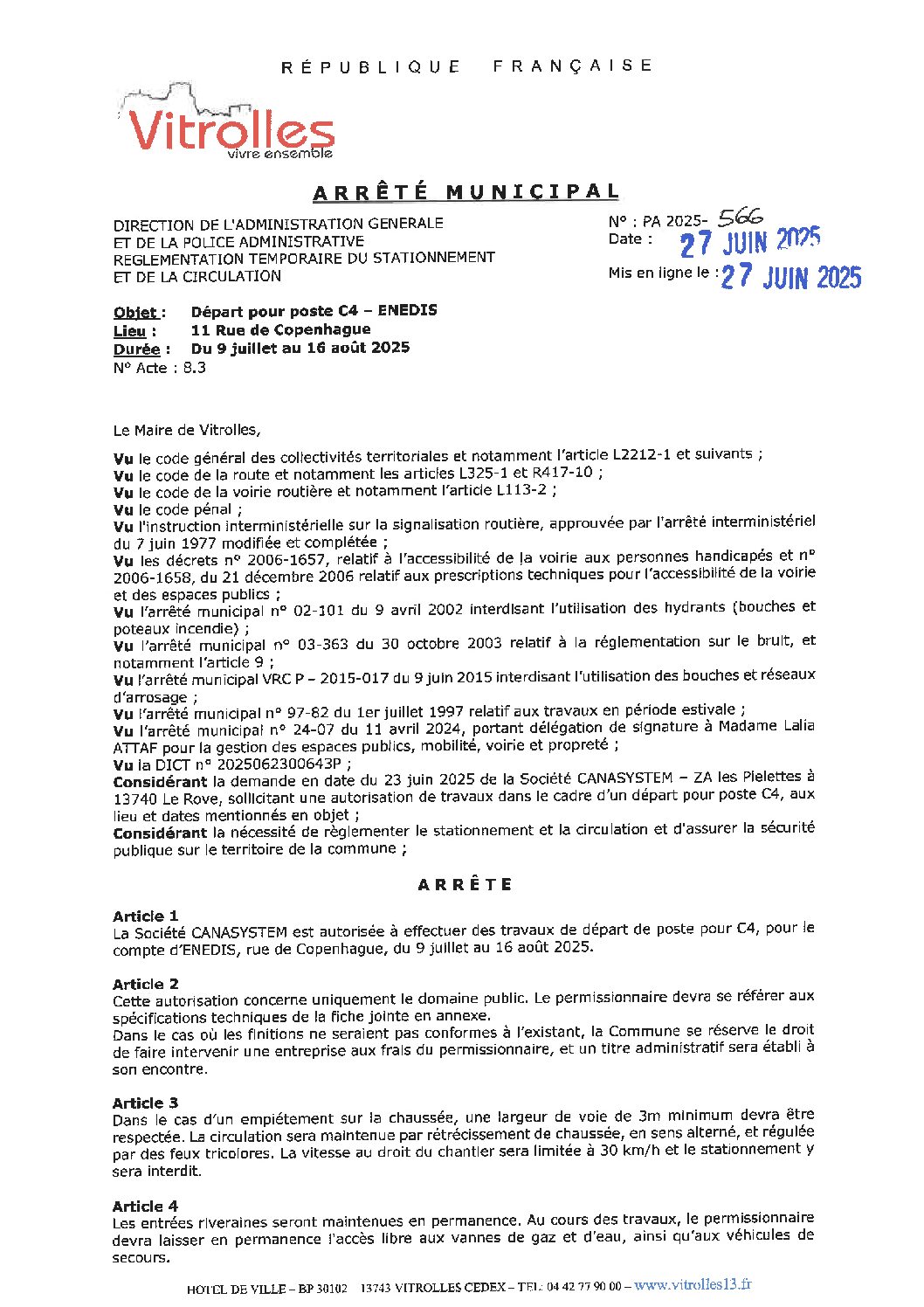 RÉPUBLIQUE FRANÇAISE

Vitrolles
vivre ensemble

ARRÊTÉ MUNICIPAL

DIRECTION DE L'ADMINISTRATION GENERALE ET DE LA POLICE ADMINISTRATIVE
REGLEMENTATION TEMPORAIRE DU STATIONNEMENT ET DE LA CIRCULATION

N° : PA 2025- 566
Date : 27 JUIN 2025
Mis en ligne le : 27 JUIN 2025

Objet : Départ pour poste C4 – ENEDIS
Lieu : 11 Rue de Copenhague
Durée : Du 9 juillet au 16 août 2025
N° Acte : 8.3

Le Maire de Vitrolles,

Vu le code général des collectivités territoriales et notamment l'article L2212-1 et suivants ;
Vu le code de la route et notamment les articles L325-1 et R417-10 ;
Vu le code de la voirie routière et notamment l'article L113-2 ;
Vu le code pénal ;
Vu l'instruction interministérielle sur la signalisation routière, approuvée par l'arrêté interministériel du 7 juin 1977 modifiée et complétée ;
Vu les décrets n° 2006-1657, relatif à l'accessibilité de la voirie aux personnes handicapés et n° 2006-1658, du 21 décembre 2006 relatif aux prescriptions techniques pour l'accessibilité de la voirie et des espaces publics ;
Vu l'arrêté municipal n° 02-101 du 9 avril 2002 interdisant l'utilisation des hydrants (bouches et poteaux incendie) ;
Vu l'arrêté municipal n° 03-363 du 30 octobre 2003 relatif à la réglementation sur le bruit, et notamment l'article 9 ;
Vu l'arrêté municipal VRC P – 2015-017 du 9 juin 2015 interdisant l'utilisation des bouches et réseaux d'arrosage ;
Vu l'arrêté municipal n° 97-82 du 1er juillet 1997 relatif aux travaux en période estivale ;
Vu l'arrêté municipal n° 24-07 du 11 avril 2024, portant délégation de signature à Madame Lalia ATTAF pour la gestion des espaces publics, mobilité, voirie et propreté ;
Vu la DICT n° 2025062300643P ;
Considérant la demande en date du 23 juin 2025 de la Société CANASYSTEM – ZA les Pielettes à 13740 Le Rove, sollicitant une autorisation de travaux dans le cadre d'un départ pour poste C4, aux lieu et dates mentionnés en objet ;
Considérant la nécessité de règlementer le stationnement et la circulation et d'assurer la sécurité publique sur le territoire de la commune ;

ARRÊTE

Article 1
La Société CANASYSTEM est autorisée à effectuer des travaux de départ de poste pour C4, pour le compte d'ENEDIS, rue de Copenhague, du 9 juillet au 16 août 2025.

Article 2
Cette autorisation concerne uniquement le domaine public. Le permissionnaire devra se référer aux spécifications techniques de la fiche jointe en annexe.
Dans le cas où les finitions ne seraient pas conformes à l'existant, la Commune se réserve le droit de faire intervenir une entreprise aux frais du permissionnaire, et un titre administratif sera établi à son encontre.

Article 3
Dans le cas d'un empiétement sur la chaussée, une largeur de voie de 3m minimum devra être respectée. La circulation sera maintenue par rétrécissement de chaussée, en sens alterné, et régulée par des feux tricolores. La vitesse au droit du chantier sera limitée à 30 km/h et le stationnement y sera interdit.

Article 4
Les entrées riveraines seront maintenues en permanence. Au cours des travaux, le permissionnaire devra laisser en permanence l'accès libre aux vannes de gaz et d'eau, ainsi qu'aux véhicules de secours.

HOTEL DE VILLE – BP 30102 13743 VITROLLES CEDEX – TEL : 04 42 77 90 00 – www.vitrolles13.fr